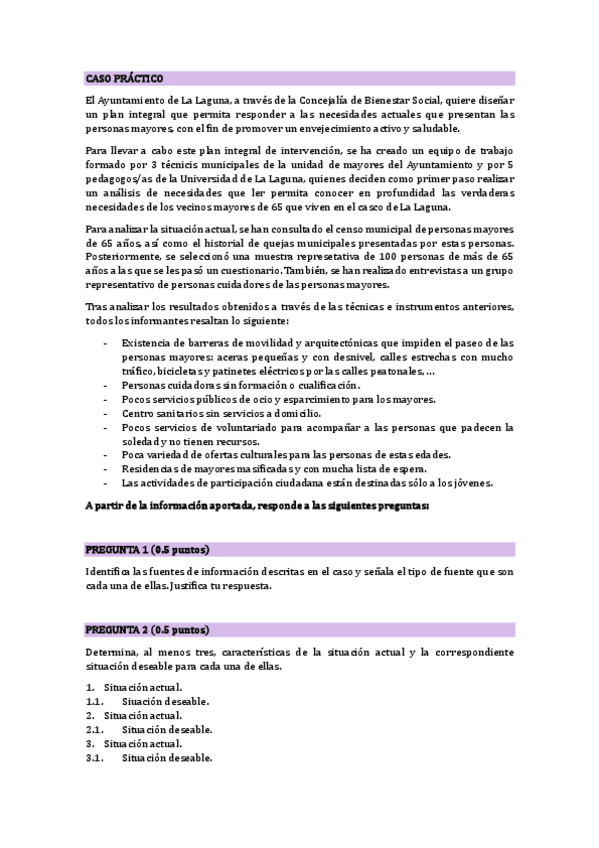 CASO PRÁCTICO

El Ayuntamiento de La Laguna, a través de la Concejalía de Bienestar Social, quiere diseñar un plan integral que permita responder a las necesidades actuales que presentan las personas mayores, con el fin de promover un envejecimiento activo y saludable.

Para llevar a cabo este plan integral de intervención, se ha creado un equipo de trabajo formado por 3 técnicis municipales de la unidad de mayores del Ayuntamiento y por 5 pedagogos/as de la Universidad de La Laguna, quienes deciden como primer paso realizar un análisis de necesidades que ler permita conocer en profundidad las verdaderas necesidades de los vecinos mayores de 65 que viven en el casco de La Laguna.

Para analizar la situación actual, se han consultado el censo municipal de personas mayores de 65 años, así como el historial de quejas municipales presentadas por estas personas. Posteriormente, se seleccionó una muestra represetativa de 100 personas de más de 65 años a las que se les pasó un cuestionario. También, se han realizado entrevistas a un grupo representativo de personas cuidadores de las personas mayores.

Tras analizar los resultados obtenidos a través de las técnicas e instrumentos anteriores, todos los informantes resaltan lo siguiente:

- Existencia de barreras de movilidad y arquitectónicas que impiden el paseo de las personas mayores: aceras pequeñas y con desnivel, calles estrechas con mucho tráfico, bicicletas y patinetes eléctricos por las calles peatonales, …
- Personas cuidadoras sin formación o cualificación.
- Pocos servicios públicos de ocio y esparcimiento para los mayores.
- Centro sanitarios sin servicios a domicilio.
- Pocos servicios de voluntariado para acompañar a las personas que padecen la soledad y no tienen recursos.
- Poca variedad de ofertas culturales para las personas de estas edades.
- Residencias de mayores masificadas y con mucha lista de espera.
- Las actividades de participación ciudadana están destinadas sólo a los jóvenes.

A partir de la información aportada, responde a las siguientes preguntas:

PREGUNTA 1 (0.5 puntos)

Identifica las fuentes de información descritas en el caso y señala el tipo de fuente que son cada una de ellas. Justifica tu respuesta.

PREGUNTA 2 (0.5 puntos)

Determina, al menos tres, características de la situación actual y la correspondiente situación deseable para cada una de ellas.

1. Situación actual.
1.1. Siuación deseable.
2. Situación actual.
2.1. Situación deseable.
3. Situación actual.
3.1. Situación deseable.